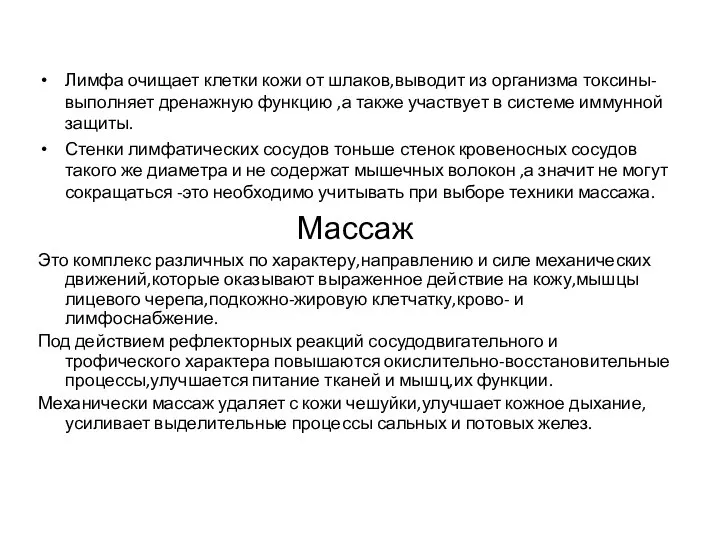 • Лимфа очищает клетки кожи от шлаков,выводит из организма токсины-выполняет дренажную функцию ,а также участвует в системе иммунной защиты.

• Стенки лимфатических сосудов тоньше стенок кровеносных сосудов такого же диаметра и не содержат мышечных волокон ,а значит не могут сокращаться -это необходимо учитывать при выборе техники массажа.

Массаж

Это комплекс различных по характеру,направлению и силе механических движений,которые оказывают выраженное действие на кожу,мышцы лицевого черепа,подкожно-жировую клетчатку,крово- и лимфоснабжение.

Под действием рефлекторных реакций сосудодвигательного и трофического характера повышаются окислительно-восстановительные процессы,улучшается питание тканей и мышц,их функции.

Механически массаж удаляет с кожи чешуйки,улучшает кожное дыхание, усиливает выделительные процессы сальных и потовых желез.